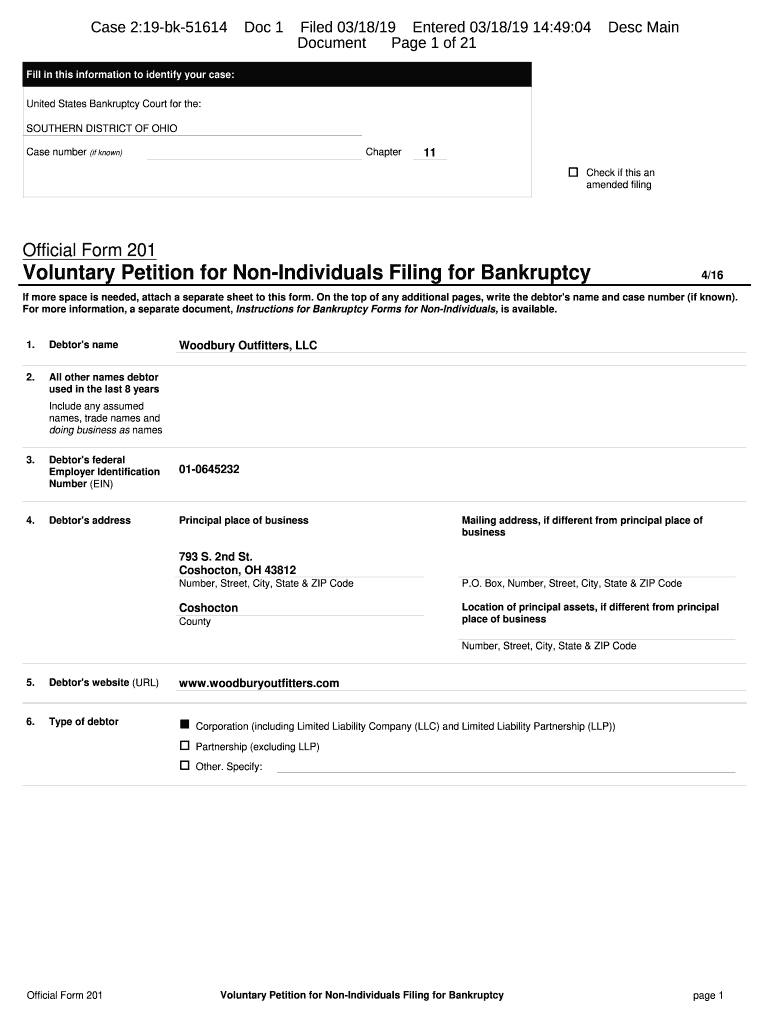 Case 2:19-bk-51614 Doc 1 Filed 03/18/19 Entered 03/18/19 14:49:04 Desc Main Document Page 1 of 21

Fill in this information to identify your case:

United States Bankruptcy Court for the:

SOUTHERN DISTRICT OF OHIO

Case number (if known)

Chapter 11

☐ Check if this an amended filing

Official Form 201

Voluntary Petition for Non-Individuals Filing for Bankruptcy 4/16

If more space is needed, attach a separate sheet to this form. On the top of any additional pages, write the debtor's name and case number (if known). For more information, a separate document, Instructions for Bankruptcy Forms for Non-Individuals, is available.

1. Debtor's name Woodbury Outfitters, LLC

2. All other names debtor used in the last 8 years

Include any assumed names, trade names and doing business as names

3. Debtor's federal Employer Identification Number (EIN) 01-0645232

4. Debtor's address

Principal place of business

793 S. 2nd St.
Coshocton, OH 43812
Number, Street, City, State & ZIP Code

Coshocton
County

Mailing address, if different from principal place of business

P.O. Box, Number, Street, City, State & ZIP Code

Location of principal assets, if different from principal place of business

Number, Street, City, State & ZIP Code

5. Debtor's website (URL) www.woodburyoutfitters.com

6. Type of debtor

■ Corporation (including Limited Liability Company (LLC) and Limited Liability Partnership (LLP))

☐ Partnership (excluding LLP)

☐ Other. Specify:

Official Form 201 Voluntary Petition for Non-Individuals Filing for Bankruptcy page 1